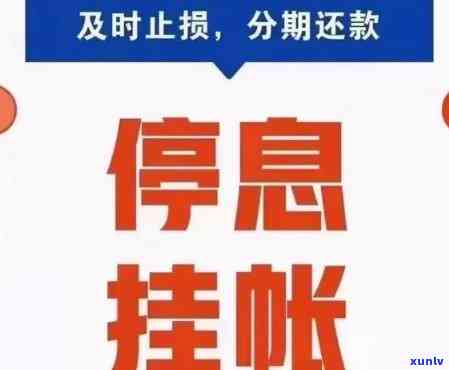 及时止损，分期还款

停息

挂帐

xunlv